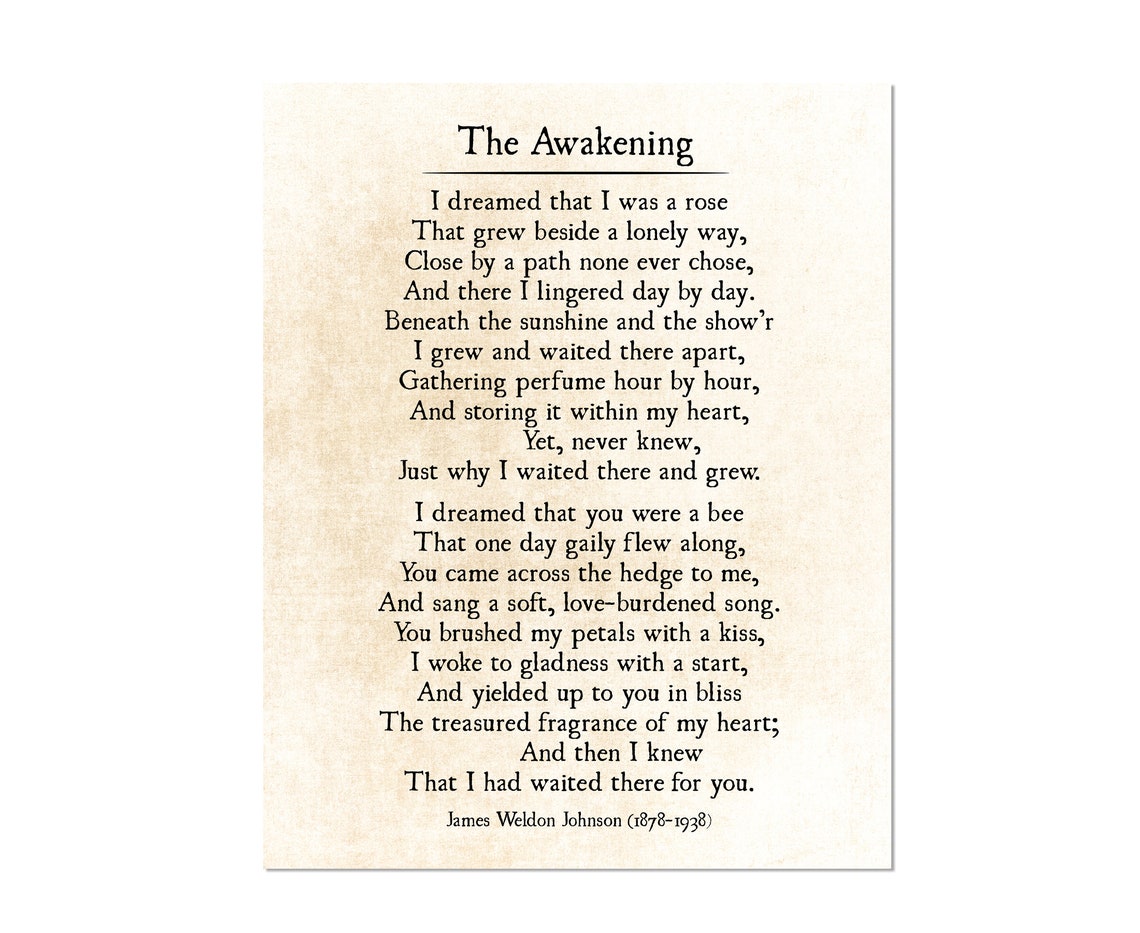 The Awakening

I dreamed that I was a rose
That grew beside a lonely way,
Close by a path none ever chose,
And there I lingered day by day.
Beneath the sunshine and the show'r
I grew and waited there apart,
Gathering perfume hour by hour,
And storing it within my heart,
Yet, never knew,
Just why I waited there and grew.

I dreamed that you were a bee
That one day gaily flew along,
You came across the hedge to me,
And sang a soft, love-burdened song.
You brushed my petals with a kiss,
I woke to gladness with a start,
And yielded up to you in bliss
The treasured fragrance of my heart;
And then I knew
That I had waited there for you.

James Weldon Johnson (1878-1938)